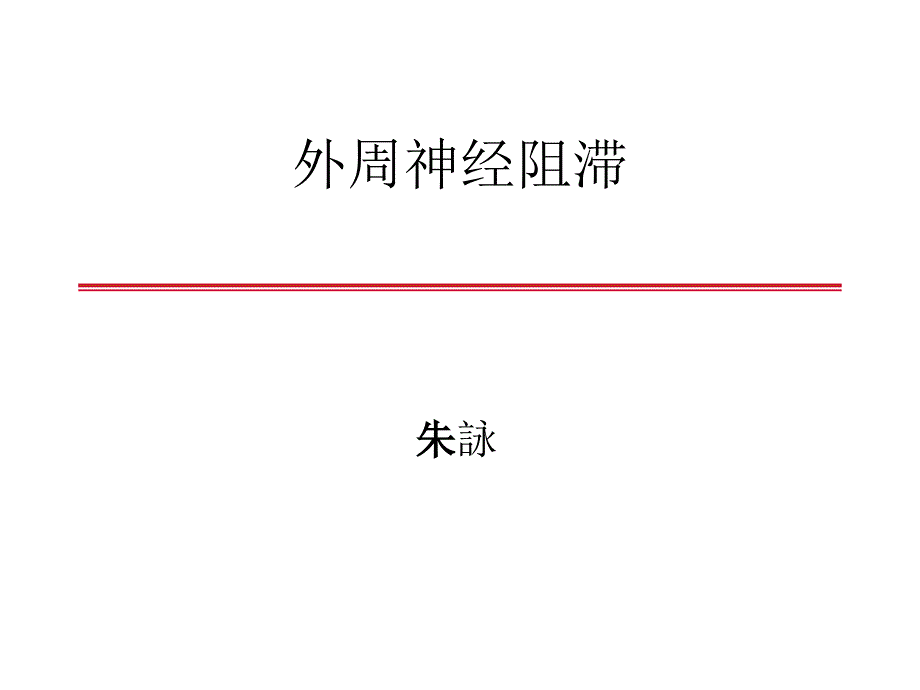 外周神经阻滞

朱詠